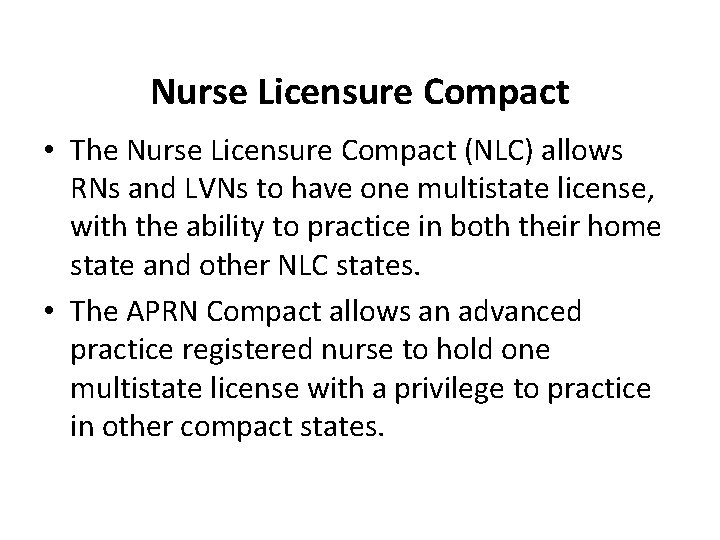 Nurse Licensure Compact

• The Nurse Licensure Compact (NLC) allows RNs and LVNs to have one multistate license, with the ability to practice in both their home state and other NLC states.

• The APRN Compact allows an advanced practice registered nurse to hold one multistate license with a privilege to practice in other compact states.